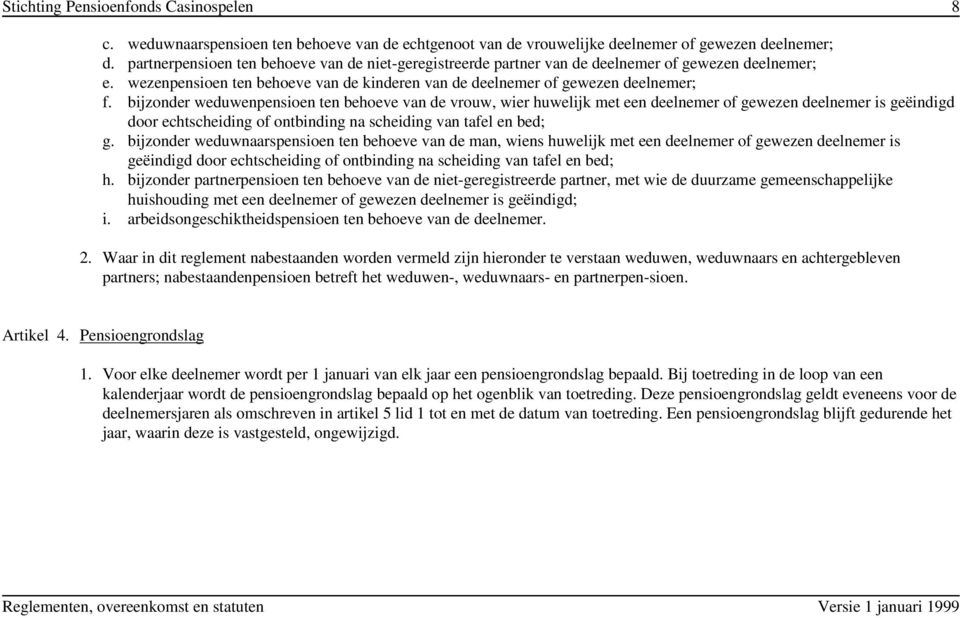 Stichting Pensioenfonds Casinospelen 8

c. weduwnaarspensioen ten behoeve van de echtgenoot van de vrouwelijke deelnemer of gewezen deelnemer;
d. partnerpensioen ten behoeve van de niet-geregistreerde partner van de deelnemer of gewezen deelnemer;
e. wezenpensioen ten behoeve van de kinderen van de deelnemer of gewezen deelnemer;
f. bijzonder weduwenpensioen ten behoeve van de vrouw, wier huwelijk met een deelnemer of gewezen deelnemer is geëindigd door echtscheiding of ontbinding na scheiding van tafel en bed;
g. bijzonder weduwnaarspensioen ten behoeve van de man, wiens huwelijk met een deelnemer of gewezen deelnemer is geëindigd door echtscheiding of ontbinding na scheiding van tafel en bed;
h. bijzonder partnerpensioen ten behoeve van de niet-geregistreerde partner, met wie de duurzame gemeenschappelijke huishouding met een deelnemer of gewezen deelnemer is geëindigd;
i. arbeidsongeschiktheidspensioen ten behoeve van de deelnemer.

2. Waar in dit reglement nabestaanden worden vermeld zijn hieronder te verstaan weduwen, weduwnaars en achtergebleven partners; nabestaandenpensioen betreft het weduwen-, weduwnaars- en partnerpen-sioen.

Artikel 4. Pensioengrondslag

1. Voor elke deelnemer wordt per 1 januari van elk jaar een pensioengrondslag bepaald. Bij toetreding in de loop van een kalenderjaar wordt de pensioengrondslag bepaald op het ogenblik van toetreding. Deze pensioengrondslag geldt eveneens voor de deelnemersjaren als omschreven in artikel 5 lid 1 tot en met de datum van toetreding. Een pensioengrondslag blijft gedurende het jaar, waarin deze is vastgesteld, ongewijzigd.

Reglementen, overeenkomst en statuten Versie 1 januari 1999